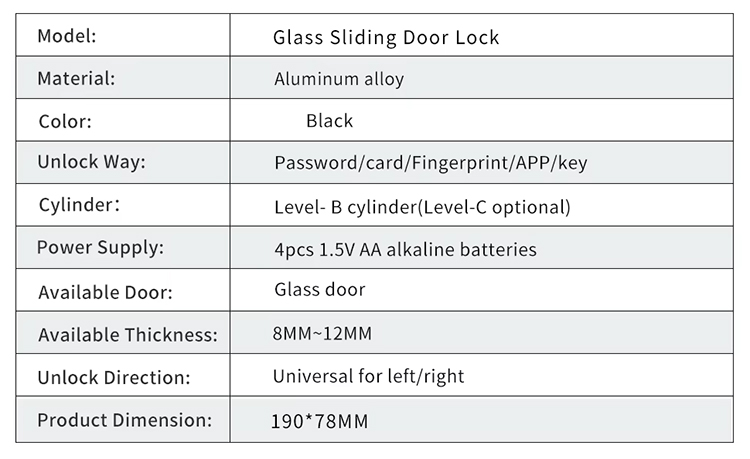 | Model: | Glass Sliding Door Lock |
|---|---|
| Material: | Aluminum alloy |
| Color: | Black |
| Unlock Way: | Password/card/Fingerprint/APP/key |
| Cylinder: | Level- B cylinder(Level-C optional) |
| Power Supply: | 4pcs 1.5V AA alkaline batteries |
| Available Door: | Glass door |
| Available Thickness: | 8MM~12MM |
| Unlock Direction: | Universal for left/right |
| Product Dimension: | 190*78MM |